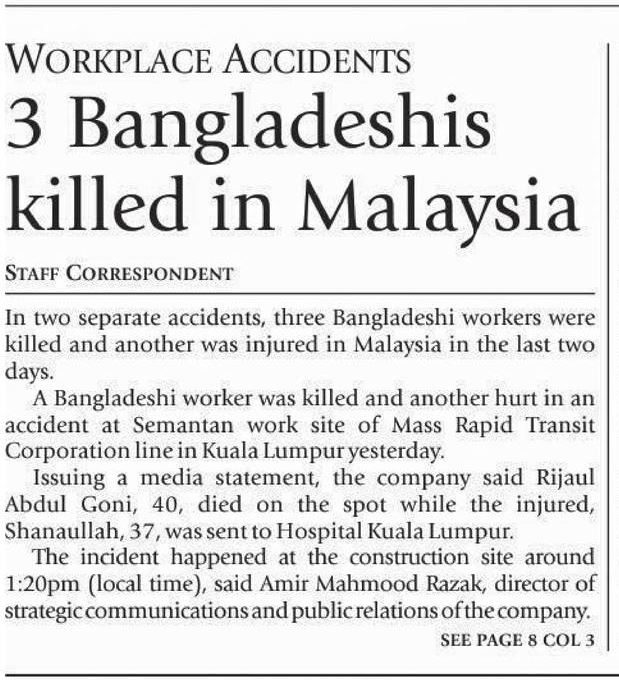 WORKPLACE ACCIDENTS
3 Bangladeshis killed in Malaysia

STAFF CORRESPONDENT

In two separate accidents, three Bangladeshi workers were killed and another was injured in Malaysia in the last two days.

A Bangladeshi worker was killed and another hurt in an accident at Semantan work site of Mass Rapid Transit Corporation line in Kuala Lumpur yesterday.

Issuing a media statement, the company said Rijaul Abdul Goni, 40, died on the spot while the injured, Shanaullah, 37, was sent to Hospital Kuala Lumpur.

The incident happened at the construction site around 1:20pm (local time), said Amir Mahmood Razak, director of strategic communications and public relations of the company.

SEE PAGE 8 COL 3